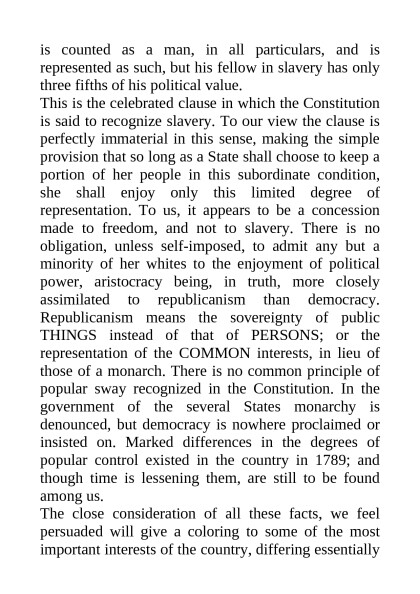 is counted as a man, in all particulars, and is represented as such, but his fellow in slavery has only three fifths of his political value.

This is the celebrated clause in which the Constitution is said to recognize slavery. To our view the clause is perfectly immaterial in this sense, making the simple provision that so long as a State shall choose to keep a portion of her people in this subordinate condition, she shall enjoy only this limited degree of representation. To us, it appears to be a concession made to freedom, and not to slavery. There is no obligation, unless self-imposed, to admit any but a minority of her whites to the enjoyment of political power, aristocracy being, in truth, more closely assimilated to republicanism than democracy. Republicanism means the sovereignty of public THINGS instead of that of PERSONS; or the representation of the COMMON interests, in lieu of those of a monarch. There is no common principle of popular sway recognized in the Constitution. In the government of the several States monarchy is denounced, but democracy is nowhere proclaimed or insisted on. Marked differences in the degrees of popular control existed in the country in 1789; and though time is lessening them, are still to be found among us.

The close consideration of all these facts, we feel persuaded will give a coloring to some of the most important interests of the country, differing essentially